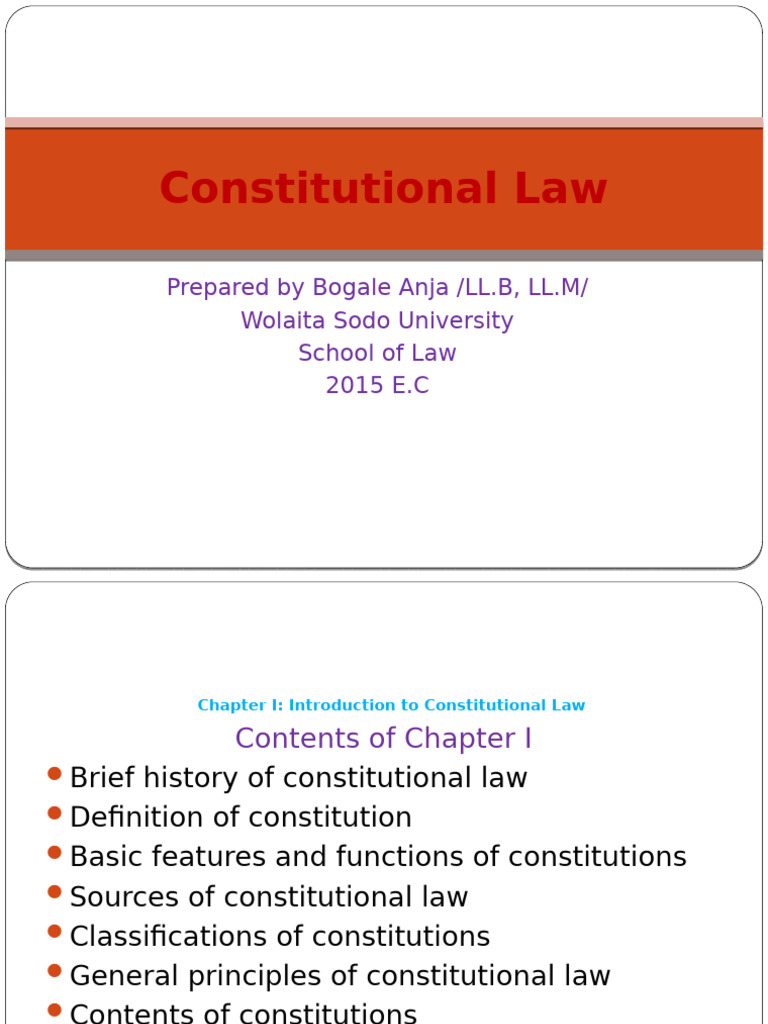 Constitutional Law

Prepared by Bogale Anja /LL.B, LL.M/
Wolaita Sodo University
School of Law
2015 E.C

Chapter I: Introduction to Constitutional Law

Contents of Chapter I

- Brief history of constitutional law
- Definition of constitution
- Basic features and functions of constitutions
- Sources of constitutional law
- Classifications of constitutions
- General principles of constitutional law
- Contents of constitutions